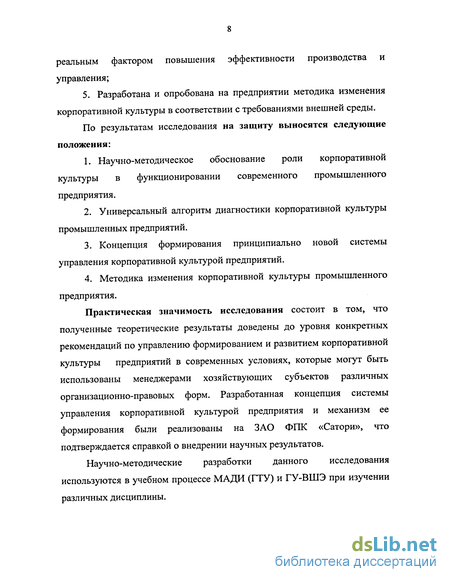 8

реальным фактором повышения эффективности производства и управления;

5. Разработана и опробована на предприятии методика изменения корпоративной культуры в соответствии с требованиями внешней среды.

По результатам исследования на защиту выносятся следующие положения:

1. Научно-методическое обоснование роли корпоративной культуры в функционировании современного промышленного предприятия.

2. Универсальный алгоритм диагностики корпоративной культуры промышленных предприятий.

3. Концепция формирования принципиально новой системы управления корпоративной культурой предприятий.

4. Методика изменения корпоративной культуры промышленного предприятия.

Практическая значимость исследования состоит в том, что полученные теоретические результаты доведены до уровня конкретных рекомендаций по управлению формированием и развитием корпоративной культуры предприятий в современных условиях, которые могут быть использованы менеджерами хозяйствующих субъектов различных организационно-правовых форм. Разработанная концепция системы управления корпоративной культурой предприятия и механизм ее формирования были реализованы на ЗАО ФПК «Сатори», что подтверждается справкой о внедрении научных результатов.

Научно-методические разработки данного исследования используются в учебном процессе МАДИ (ГТУ) и ГУ-ВШЭ при изучении различных дисциплины.

dsLib.net
библиотека диссертаций